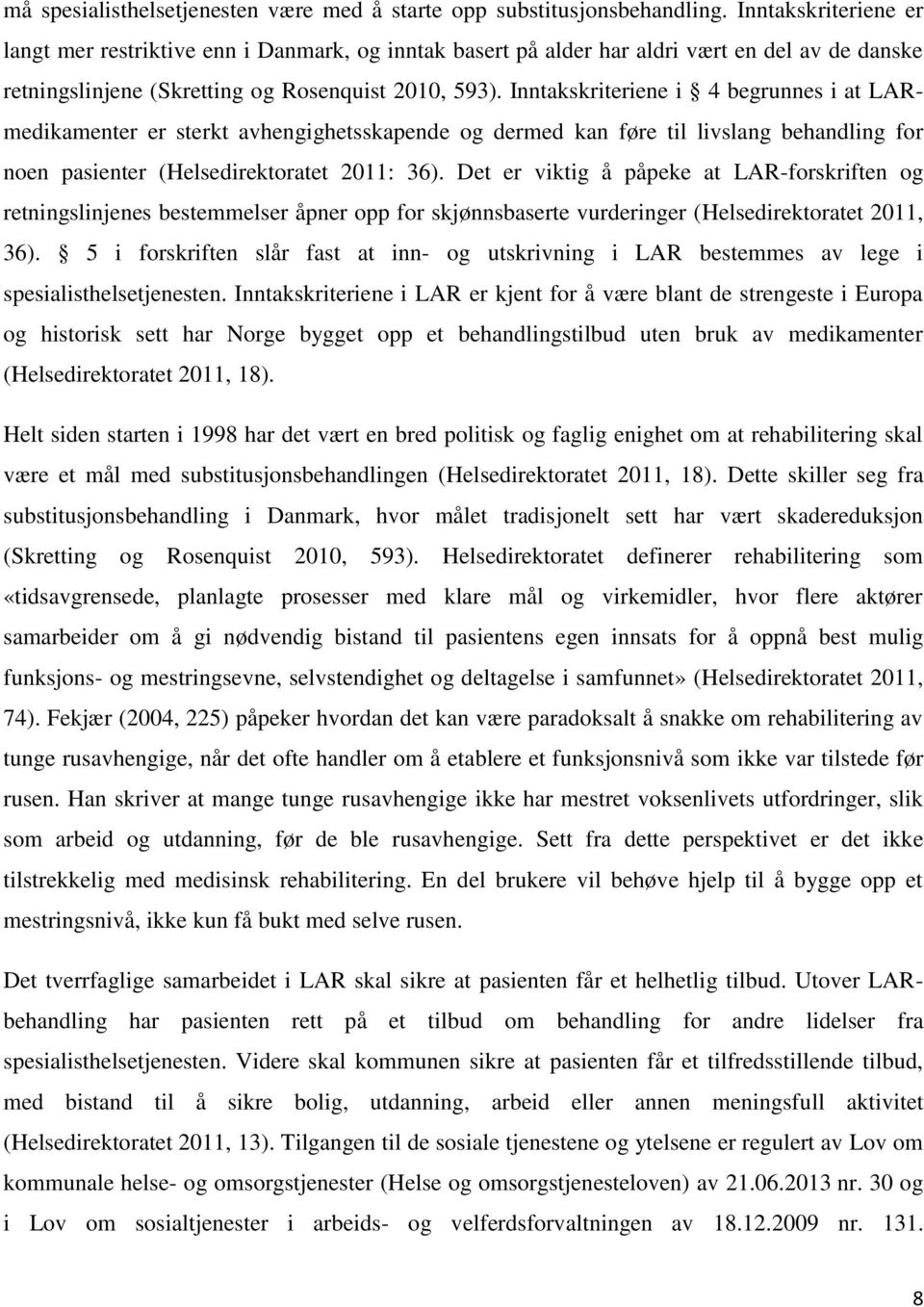 må spesialisthelsetjenesten være med å starte opp substitusjonsbehandling. Inntakskriteriene er langt mer restriktive enn i Danmark, og inntak basert på alder har aldri vært en del av de danske retningslinjene (Skretting og Rosenquist 2010, 593). Inntakskriteriene i § 4 begrunnes i at LAR-medikamenter er sterkt avhengighetsskapende og dermed kan føre til livslang behandling for noen pasienter (Helsedirektoratet 2011: 36). Det er viktig å påpeke at LAR-forskriften og retningslinjenes bestemmelser åpner opp for skjønnsbaserte vurderinger (Helsedirektoratet 2011, 36). § 5 i forskriften slår fast at inn- og utskrivning i LAR bestemmes av lege i spesialisthelsetjenesten. Inntakskriteriene i LAR er kjent for å være blant de strengeste i Europa og historisk sett har Norge bygget opp et behandlingstilbud uten bruk av medikamenter (Helsedirektoratet 2011, 18).

Helt siden starten i 1998 har det vært en bred politisk og faglig enighet om at rehabilitering skal være et mål med substitusjonsbehandlingen (Helsedirektoratet 2011, 18). Dette skiller seg fra substitusjonsbehandling i Danmark, hvor målet tradisjonelt sett har vært skadereduksjon (Skretting og Rosenquist 2010, 593). Helsedirektoratet definerer rehabilitering som «tidsavgrensede, planlagte prosesser med klare mål og virkemidler, hvor flere aktører samarbeider om å gi nødvendig bistand til pasientens egen innsats for å oppnå best mulig funksjons- og mestringsevne, selvstendighet og deltagelse i samfunnet» (Helsedirektoratet 2011, 74). Fekjær (2004, 225) påpeker hvordan det kan være paradoksalt å snakke om rehabilitering av tunge rusavhengige, når det ofte handler om å etablere et funksjonsnivå som ikke var tilstede før rusen. Han skriver at mange tunge rusavhengige ikke har mestret voksenlivets utfordringer, slik som arbeid og utdanning, før de ble rusavhengige. Sett fra dette perspektivet er det ikke tilstrekkelig med medisinsk rehabilitering. En del brukere vil behøve hjelp til å bygge opp et mestringsnivå, ikke kun få bukt med selve rusen.

Det tverrfaglige samarbeidet i LAR skal sikre at pasienten får et helhetlig tilbud. Utover LAR-behandling har pasienten rett på et tilbud om behandling for andre lidelser fra spesialisthelsetjenesten. Videre skal kommunen sikre at pasienten får et tilfredsstillende tilbud, med bistand til å sikre bolig, utdanning, arbeid eller annen meningsfull aktivitet (Helsedirektoratet 2011, 13). Tilgangen til de sosiale tjenestene og ytelsene er regulert av Lov om kommunale helse- og omsorgstjenester (Helse og omsorgstjenesteloven) av 21.06.2013 nr. 30 og i Lov om sosialtjenester i arbeids- og velferdsforvaltningen av 18.12.2009 nr. 131.

8